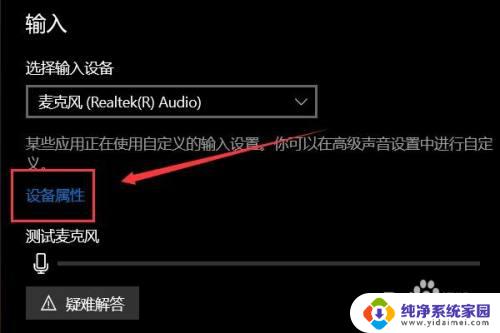 输入

选择输入设备

麦克风 (Realtek(R) Audio)

某些应用正在使用自定义的输入设置。你可以在高级声音设置中进行自定义。

设备属性

测试麦克风

疑难解答

纯净系统家园
www.yidaimei.com